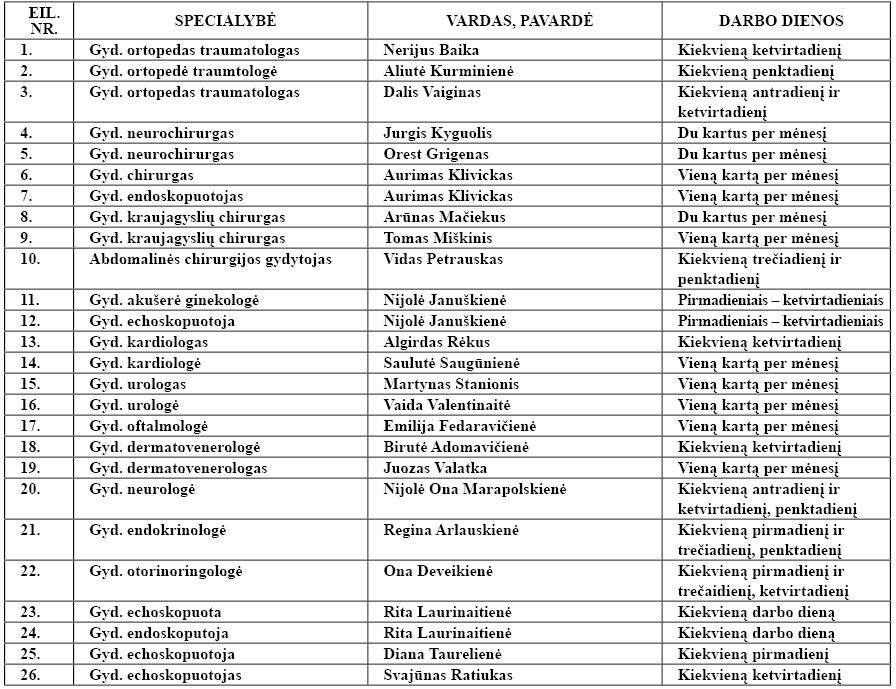 | EIL. NR. | SPECIALYBĖ | VARDAS, PAVARDĖ | DARBO DIENOS |
|---|---|---|---|
| 1. | Gyd. ortopedas traumatologas | Nerijus Baika | Kiekvieną ketvirtadienį |
| 2. | Gyd. ortopedė traumtologė | Aliutė Kurminienė | Kiekvieną penktadienį |
| 3. | Gyd. ortopedas traumatologas | Dalis Vaiginas | Kiekvieną antradienį ir ketvirtadienį |
| 4. | Gyd. neurochirurgas | Jurgis Kyguolis | Du kartus per mėnesį |
| 5. | Gyd. neurochirurgas | Orest Grigenas | Du kartus per mėnesį |
| 6. | Gyd. chirurgas | Aurimas Klivickas | Vieną kartą per mėnesį |
| 7. | Gyd. endoskopuotojas | Aurimas Klivickas | Vieną kartą per mėnesį |
| 8. | Gyd. kraujagyslių chirurgas | Arūnas Mačiekus | Du kartus per mėnesį |
| 9. | Gyd. kraujagyslių chirurgas | Tomas Miškinis | Vieną kartą per mėnesį |
| 10. | Abdomalinės chirurgijos gydytojas | Vidas Petrauskas | Kiekvieną trečiadienį ir penktadienį |
| 11. | Gyd. akušerė ginekologė | Nijolė Januškienė | Pirmadieniais – ketvirtadieniais |
| 12. | Gyd. echoskopuotoja | Nijolė Januškienė | Pirmadieniais – ketvirtadieniais |
| 13. | Gyd. kardiologas | Algirdas Rėkus | Kiekvieną ketvirtadienį |
| 14. | Gyd. kardiologė | Saulutė Saugūnienė | Vieną kartą per mėnesį |
| 15. | Gyd. urologas | Martynas Stanionis | Vieną kartą per mėnesį |
| 16. | Gyd. urologė | Vaida Valentinaitė | Vieną kartą per mėnesį |
| 17. | Gyd. oftalmologė | Emilija Fedaravičienė | Vieną kartą per mėnesį |
| 18. | Gyd. dermatovenerologė | Birutė Adomavičienė | Kiekvieną ketvirtadienį |
| 19. | Gyd. dermatovenerologas | Juozas Valatka | Vieną kartą per mėnesį |
| 20. | Gyd. neurologė | Nijolė Ona Marapolskienė | Kiekvieną antradienį ir ketvirtadienį, penktadienį |
| 21. | Gyd. endokrinologė | Regina Arlauskienė | Kiekvieną pirmadienį ir trečiadienį, penktadienį |
| 22. | Gyd. otorinoringologė | Ona Deveikienė | Kiekvieną pirmadienį ir trečaidienį, ketvirtadienį |
| 23. | Gyd. echoskopuota | Rita Laurinaitienė | Kiekvieną darbo dieną |
| 24. | Gyd. endoskoputoja | Rita Laurinaitienė | Kiekvieną darbo dieną |
| 25. | Gyd. echoskopuotoja | Diana Taurelienė | Kiekvieną pirmadienį |
| 26. | Gyd. echoskopuotojas | Svajūnas Ratiukas | Kiekvieną ketvirtadienį |